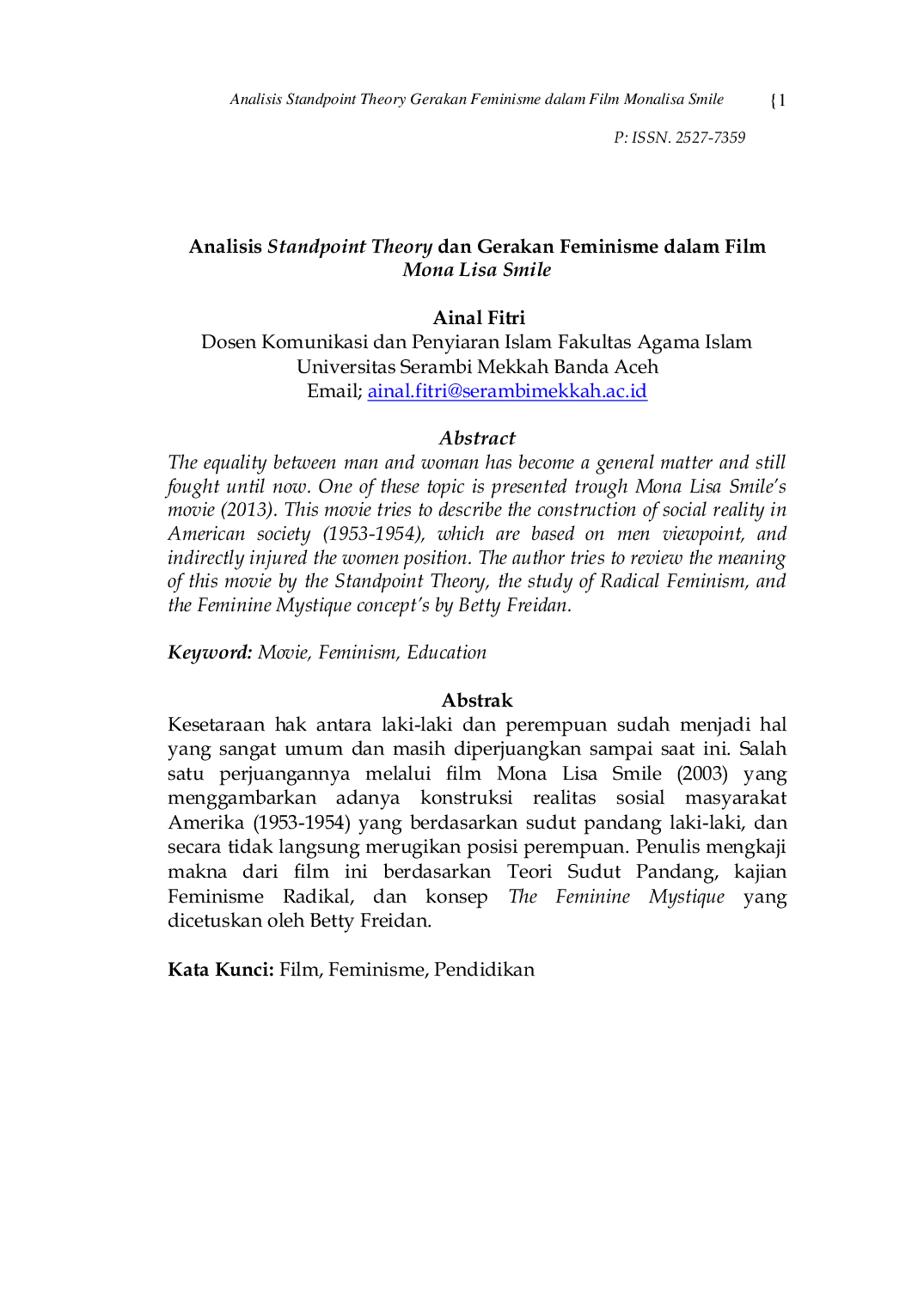 Analisis Standpoint Theory Gerakan Feminisme dalam Film Monalisa Smile {1

P: ISSN. 2527-7359

Analisis Standpoint Theory dan Gerakan Feminisme dalam Film Mona Lisa Smile

Ainal Fitri
Dosen Komunikasi dan Penyiaran Islam Fakultas Agama Islam
Universitas Serambi Mekkah Banda Aceh
Email; ainal.fitri@serambimekkah.ac.id

Abstract
The equality between man and woman has become a general matter and still fought until now. One of these topic is presented trough Mona Lisa Smile's movie (2013). This movie tries to describe the construction of social reality in American society (1953-1954), which are based on men viewpoint, and indirectly injured the women position. The author tries to review the meaning of this movie by the Standpoint Theory, the study of Radical Feminism, and the Feminine Mystique concept's by Betty Freidan.

Keyword: Movie, Feminism, Education

Abstrak
Kesetaraan hak antara laki-laki dan perempuan sudah menjadi hal yang sangat umum dan masih diperjuangkan sampai saat ini. Salah satu perjuangannya melalui film Mona Lisa Smile (2003) yang menggambarkan adanya konstruksi realitas sosial masyarakat Amerika (1953-1954) yang berdasarkan sudut pandang laki-laki, dan secara tidak langsung merugikan posisi perempuan. Penulis mengkaji makna dari film ini berdasarkan Teori Sudut Pandang, kajian Feminisme Radikal, dan konsep The Feminine Mystique yang dicetuskan oleh Betty Freidan.

Kata Kunci: Film, Feminisme, Pendidikan